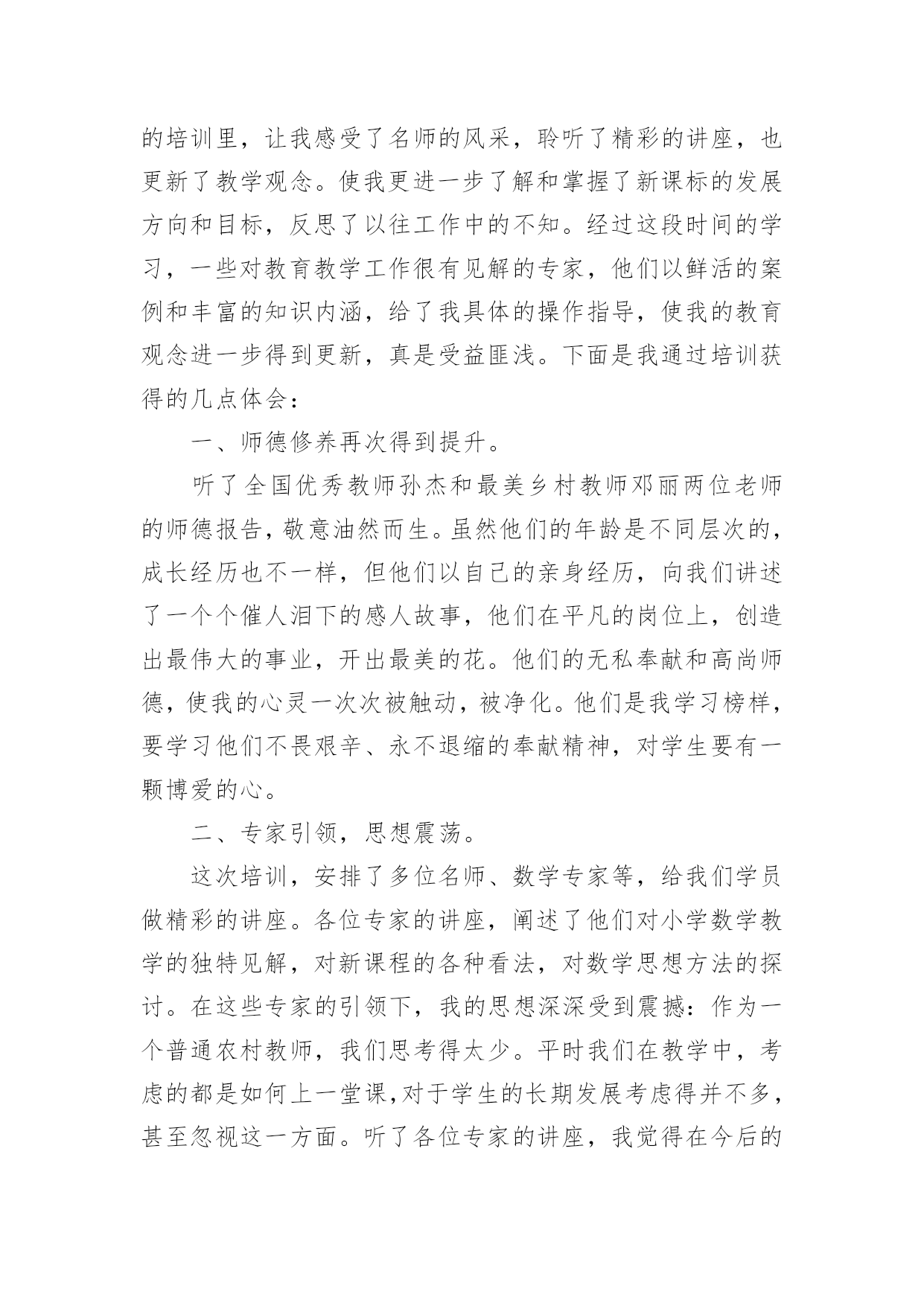 的培训里，让我感受了名师的风采，聆听了精彩的讲座，也更新了教学观念。使我更进一步了解和掌握了新课标的发展方向和目标，反思了以往工作中的不知。经过这段时间的学习，一些对教育教学工作很有见解的专家，他们以鲜活的案例和丰富的知识内涵，给了我具体的操作指导，使我的教育观念进一步得到更新，真是受益匪浅。下面是我通过培训获得的几点体会：

一、师德修养再次得到提升。

听了全国优秀教师孙杰和最美乡村教师邓丽两位老师的师德报告，敬意油然而生。虽然他们的年龄是不同层次的，成长经历也不一样，但他们以自己的亲身经历，向我们讲述了一个个催人泪下的感人故事，他们在平凡的岗位上，创造出最伟大的事业，开出最美的花。他们的无私奉献和高尚师德，使我的心灵一次次被触动，被净化。他们是我学习榜样，要学习他们不畏艰辛、永不退缩的奉献精神，对学生要有一颗博爱的心。

二、专家引领，思想震荡。

这次培训，安排了多位名师、数学专家等，给我们学员做精彩的讲座。各位专家的讲座，阐述了他们对小学数学教学的独特见解，对新课程的各种看法，对数学思想方法的探讨。在这些专家的引领下，我的思想深深受到震撼：作为一个普通农村教师，我们思考得太少。平时我们在教学中，考虑的都是如何上一堂课，对于学生的长期发展考虑得并不多，甚至忽视这一方面。听了各位专家的讲座，我觉得在今后的